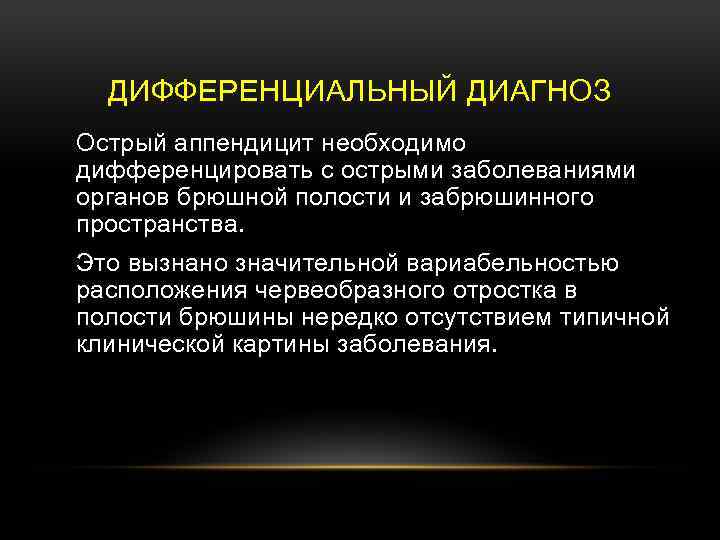 ДИФФЕРЕНЦИАЛЬНЫЙ ДИАГНОЗ

Острый аппендицит необходимо дифференцировать с острыми заболеваниями органов брюшной полости и забрюшинного пространства.

Это вызнано значительной вариабельностью расположения червеобразного отростка в полости брюшины нередко отсутствием типичной клинической картины заболевания.